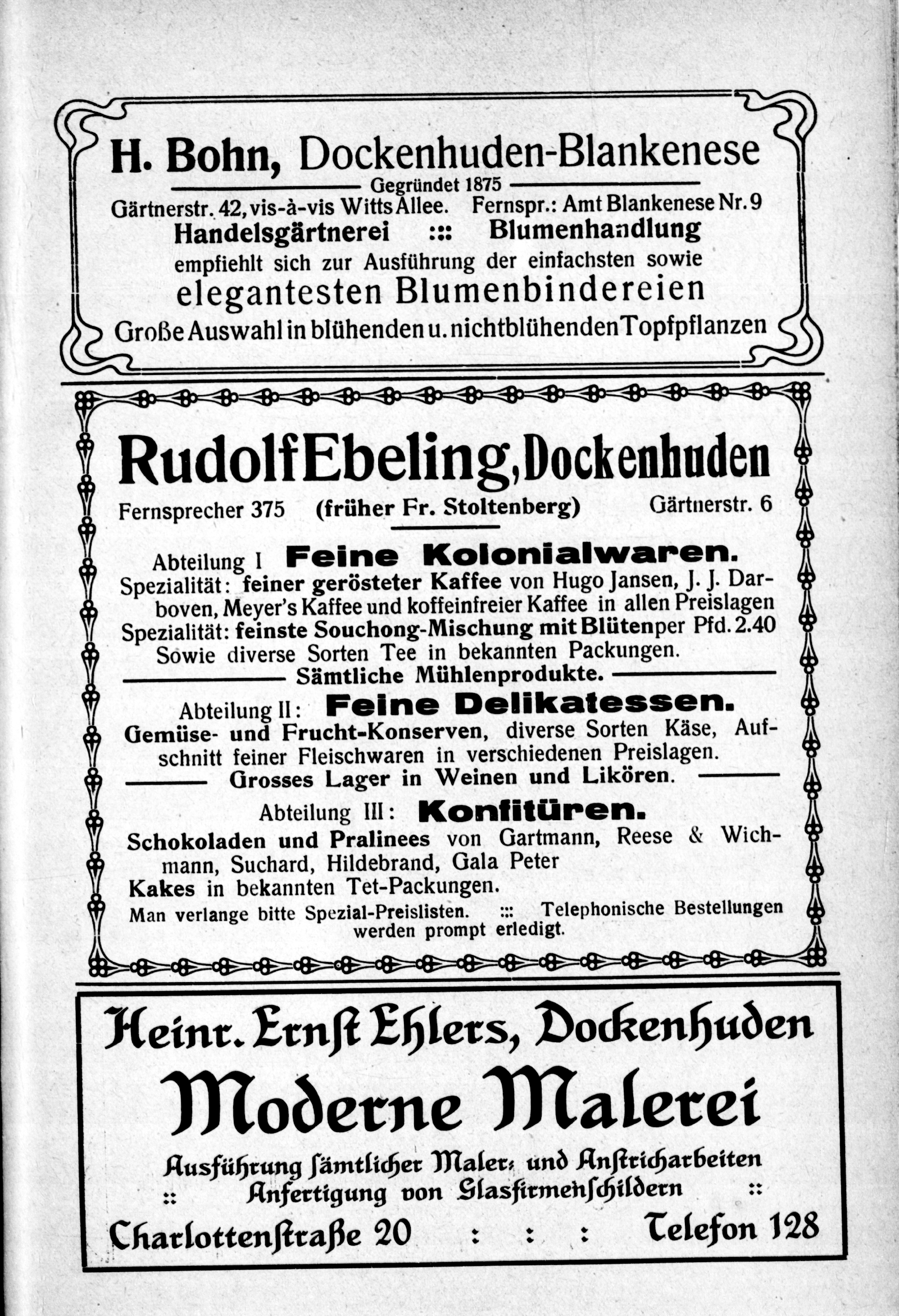 H. Bohn, Dockenhuden-Blankenese

Gegründet 1875

Gärtnerstr. 42, vis-à-vis Witts Allee. Fernspr.: Amt Blankenese Nr. 9

Handelsgärtnerei ::: Blumenhandlung

empfiehlt sich zur Ausführung der einfachsten sowie elegantesten Blumenbindereien

Große Auswahl in blühenden u. nichtblühenden Topfpflanzen

Rudolf Ebeling, Dockenhuden

Fernsprecher 375 (früher Fr. Stoltenberg) Gärtnerstr. 6

Abteilung I Feine Kolonialwaren.

Spezialität: feiner gerösteter Kaffee von Hugo Jansen, J. J. Darboven, Meyer's Kaffee und koffeinfreier Kaffee in allen Preislagen

Spezialität: feinste Souchong-Mischung mit Blüten per Pfd. 2.40

Sowie diverse Sorten Tee in bekannten Packungen.

Sämtliche Mühlenprodukte.

Abteilung II: Feine Delikatessen.

Gemüse- und Frucht-Konserven, diverse Sorten Käse, Aufschnitt feiner Fleischwaren in verschiedenen Preislagen.

Grosses Lager in Weinen und Likören.

Abteilung III: Konfitüren.

Schokoladen und Pralinees von Gartmann, Reese & Wichmann, Suchard, Hildebrand, Gala Peter

Kakes in bekannten Tet-Packungen.

Man verlange bitte Spezial-Preislisten. ::: Telephonische Bestellungen werden prompt erledigt.

Heinr. Ernst Ehlers, Dockenhuden

Moderne Malerei

Ausführung sämtlicher Maler- und Anstricharbeiten

:: Anfertigung von Glasfirmenschildern ::

Charlottenstraße 20 : : : Telefon 128